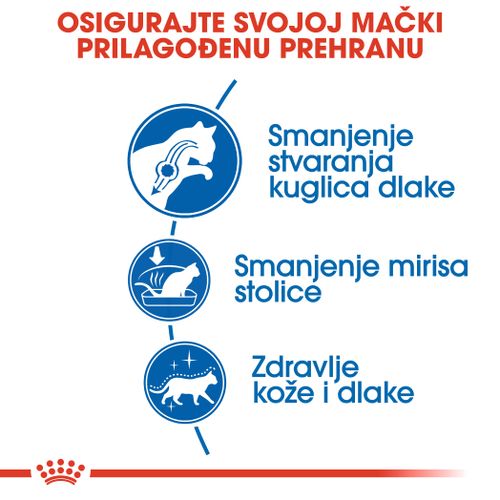 OSIGURAJTE SVOJOJ MAČKI PRILAGOĐENU PREHRANU

Smanjenje stvaranja kuglica dlake

Smanjenje mirisa stolice

Zdravlje kože i dlake